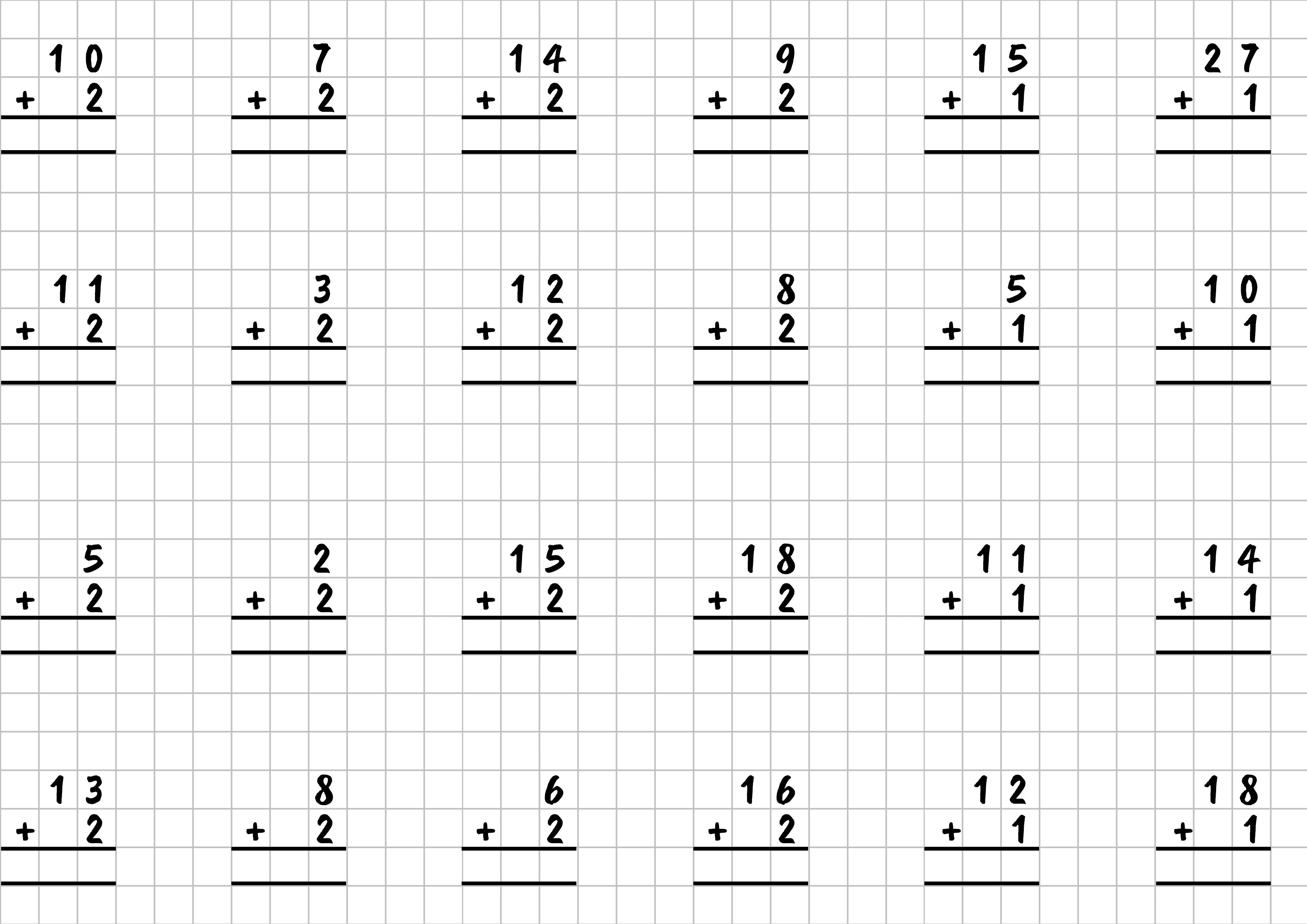 10
+ 2

7
+ 2

14
+ 2

9
+ 2

15
+ 1

27
+ 1

11
+ 2

3
+ 2

12
+ 2

8
+ 2

5
+ 1

10
+ 1

5
+ 2

2
+ 2

15
+ 2

18
+ 2

11
+ 1

14
+ 1

13
+ 2

8
+ 2

6
+ 2

16
+ 2

12
+ 1

18
+ 1